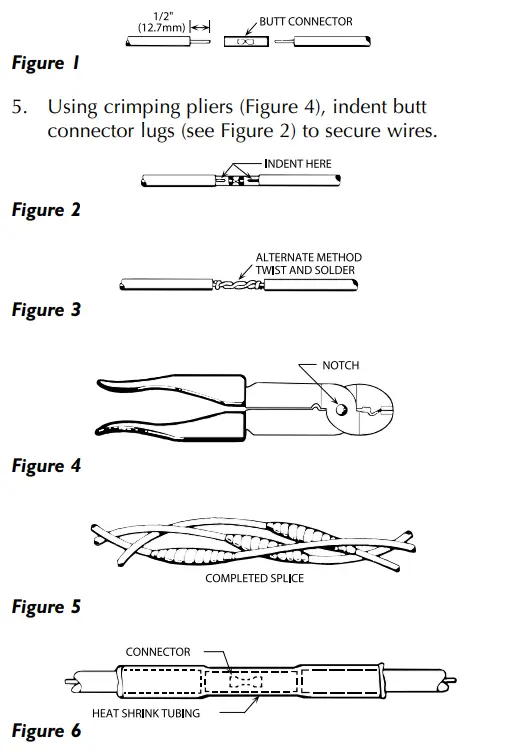 1/2" (12.7mm)

BUTT CONNECTOR

Figure 1

5. Using crimping pliers (Figure 4), indent butt connector lugs (see Figure 2) to secure wires.

INDENT HERE

Figure 2

ALTERNATE METHOD TWIST AND SOLDER

Figure 3

NOTCH

Figure 4

COMPLETED SPLICE

Figure 5

CONNECTOR

HEAT SHRINK TUBING

Figure 6